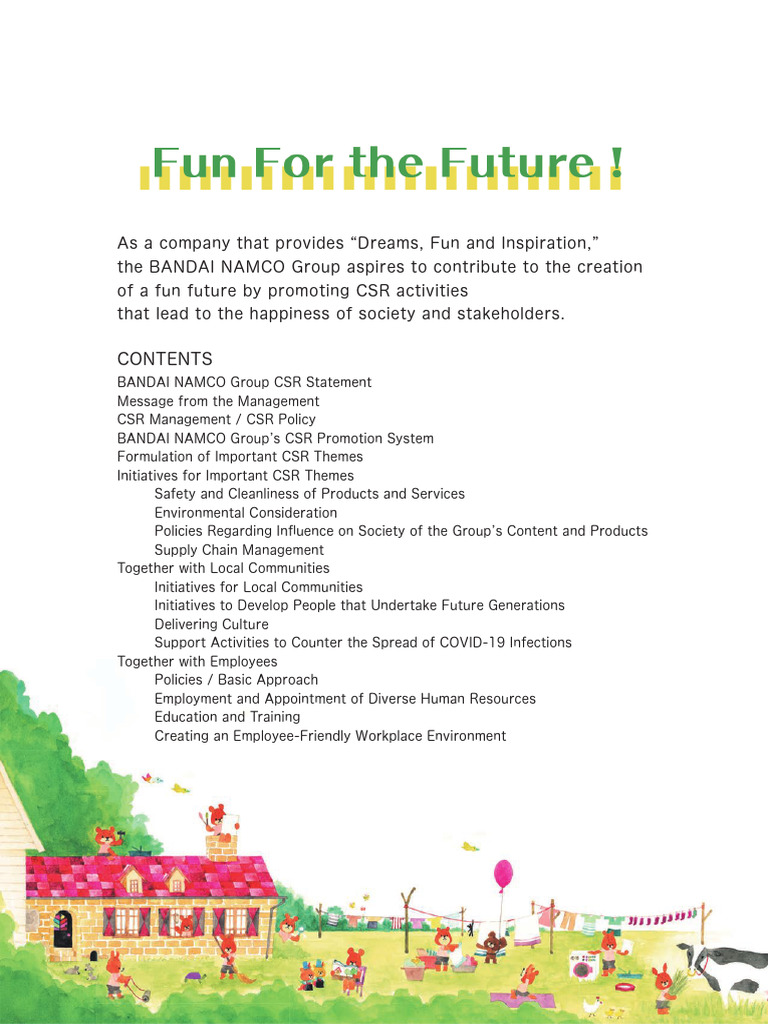 Fun For the Future !

As a company that provides "Dreams, Fun and Inspiration," the BANDAI NAMCO Group aspires to contribute to the creation of a fun future by promoting CSR activities that lead to the happiness of society and stakeholders.

CONTENTS
BANDAI NAMCO Group CSR Statement
Message from the Management
CSR Management / CSR Policy
BANDAI NAMCO Group's CSR Promotion System
Formulation of Important CSR Themes
Initiatives for Important CSR Themes
Safety and Cleanliness of Products and Services
Environmental Consideration
Policies Regarding Influence on Society of the Group's Content and Products
Supply Chain Management
Together with Local Communities
Initiatives for Local Communities
Initiatives to Develop People that Undertake Future Generations
Delivering Culture
Support Activities to Counter the Spread of COVID-19 Infections
Together with Employees
Policies / Basic Approach
Employment and Appointment of Diverse Human Resources
Education and Training
Creating an Employee-Friendly Workplace Environment